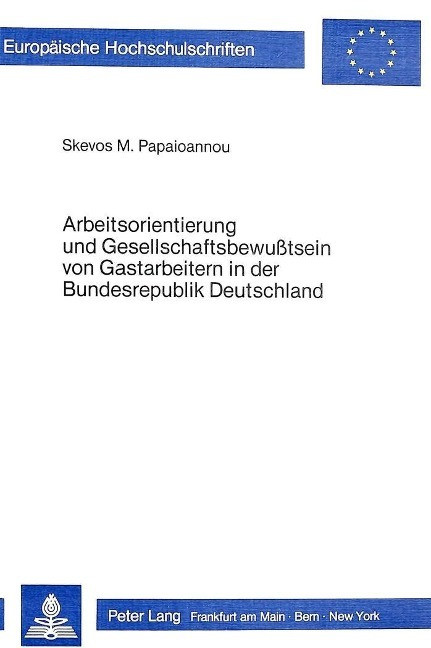 Europäische Hochschulschriften

Skevos M. Papaioannou

Arbeitsorientierung
und Gesellschaftsbewußtsein
von Gastarbeitern in der
Bundesrepublik Deutschland

Peter Lang Frankfurt am Main · Bern · New York